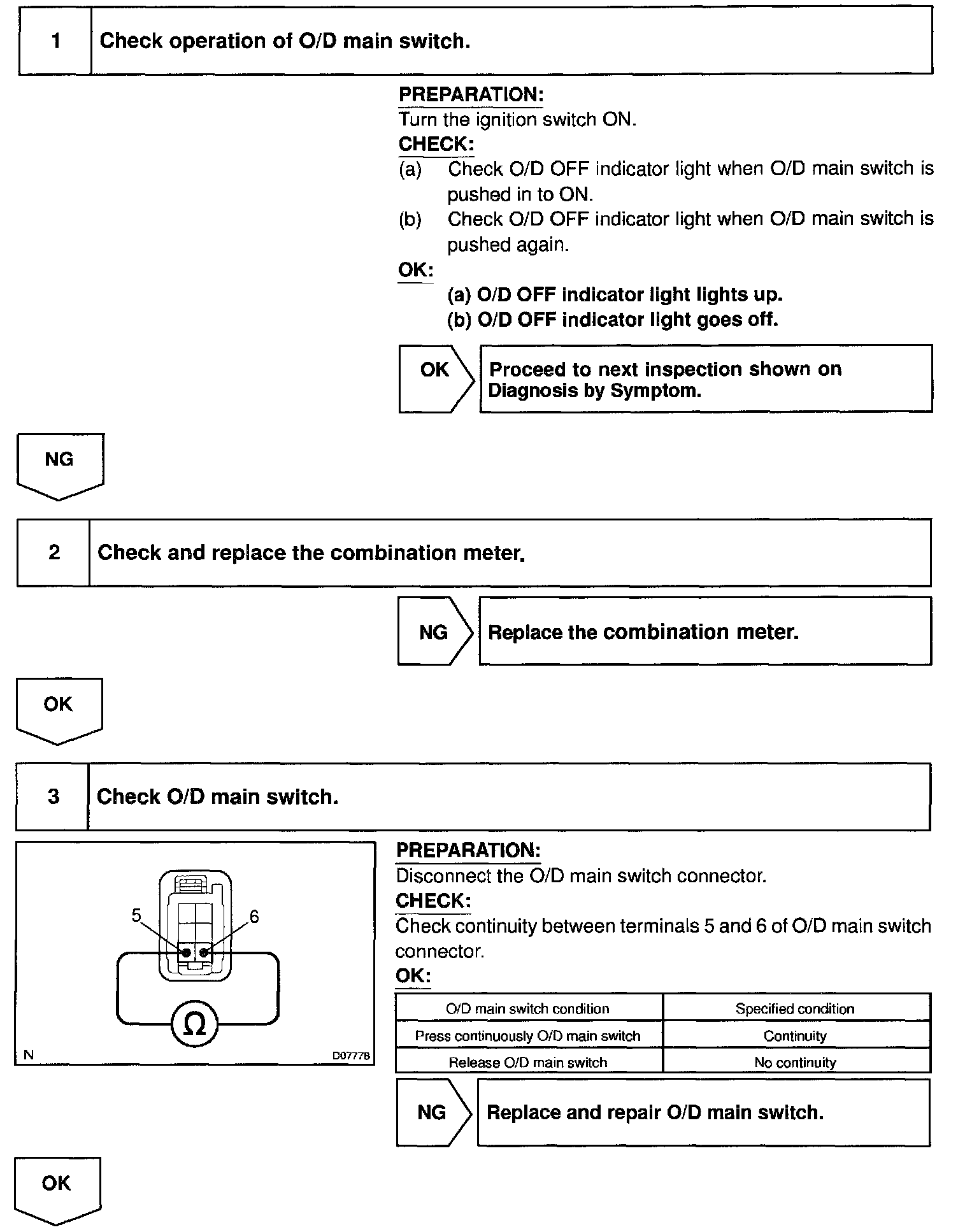 1 Check operation of O/D main switch.

PREPARATION:
Turn the ignition switch ON.
CHECK:
(a) Check O/D OFF indicator light when O/D main switch is pushed in to ON.
(b) Check O/D OFF indicator light when O/D main switch is pushed again.
OK:
(a) O/D OFF indicator light lights up.
(b) O/D OFF indicator light goes off.

OK

Proceed to next inspection shown on Diagnosis by Symptom.

NG

2 Check and replace the combination meter.

NG

Replace the combination meter.

OK

3 Check O/D main switch.

5
6
$\Omega$
N
D07778

PREPARATION:
Disconnect the O/D main switch connector.
CHECK:
Check continuity between terminals 5 and 6 of O/D main switch connector.
OK:

| O/D main switch condition | Specified condition |
|---|---|
| Press continuously O/D main switch | Continuity |
| Release O/D main switch | No continuity |

NG

Replace and repair O/D main switch.

OK